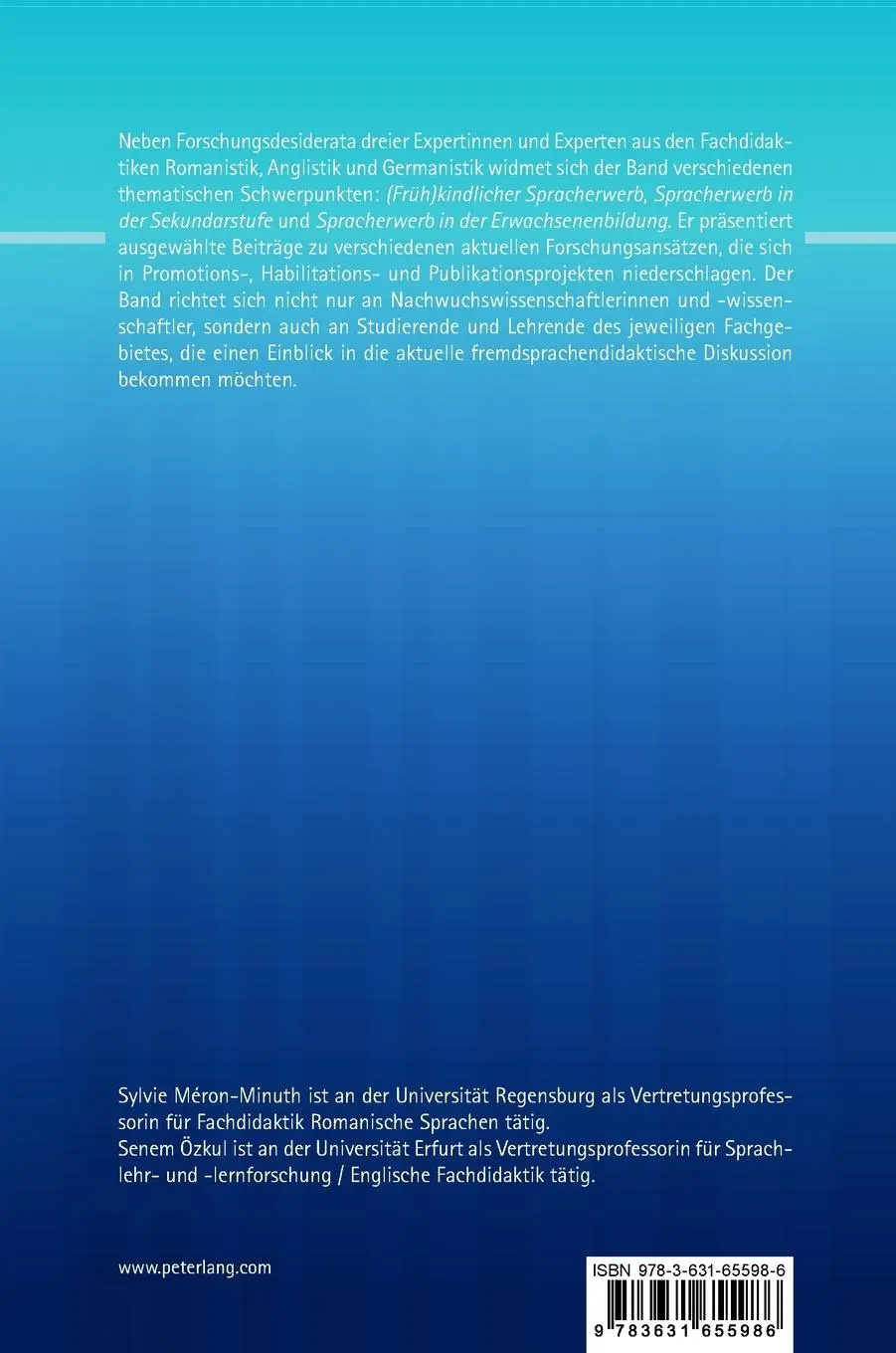 Neben Forschungsdesiderata dreier Expertinnen und Experten aus den Fachdidaktiken Romanistik, Anglistik und Germanistik widmet sich der Band verschiedenen thematischen Schwerpunkten: (Früh)kindlicher Spracherwerb, Spracherwerb in der Sekundarstufe und Spracherwerb in der Erwachsenenbildung. Er präsentiert ausgewählte Beiträge zu verschiedenen aktuellen Forschungsansätzen, die sich in Promotions-, Habilitations- und Publikationsprojekten niederschlagen. Der Band richtet sich nicht nur an Nachwuchswissenschaftlerinnen und -wissenschaftler, sondern auch an Studierende und Lehrende des jeweiligen Fachgebietes, die einen Einblick in die aktuelle fremdsprachendidaktische Diskussion bekommen möchten.

Sylvie Méron-Minuth ist an der Universität Regensburg als Vertretungsprofessorin für Fachdidaktik Romanische Sprachen tätig.
Senem Özkul ist an der Universität Erfurt als Vertretungsprofessorin für Sprachlehr- und -lernforschung / Englische Fachdidaktik tätig.

www.peterlang.com

ISBN 978-3-631-65598-6

9 783631 655986